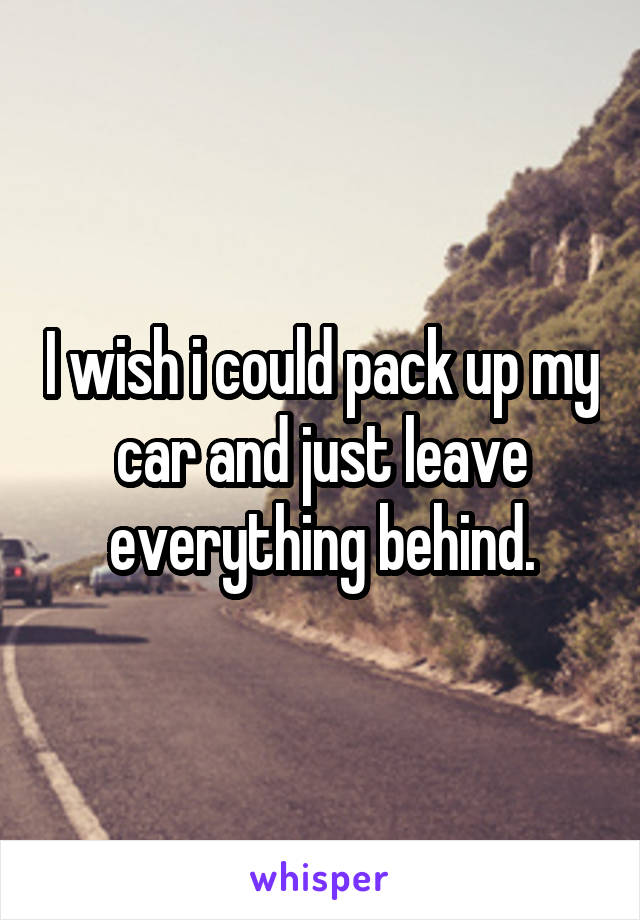 I wish i could pack up my car and just leave everything behind.

whisper